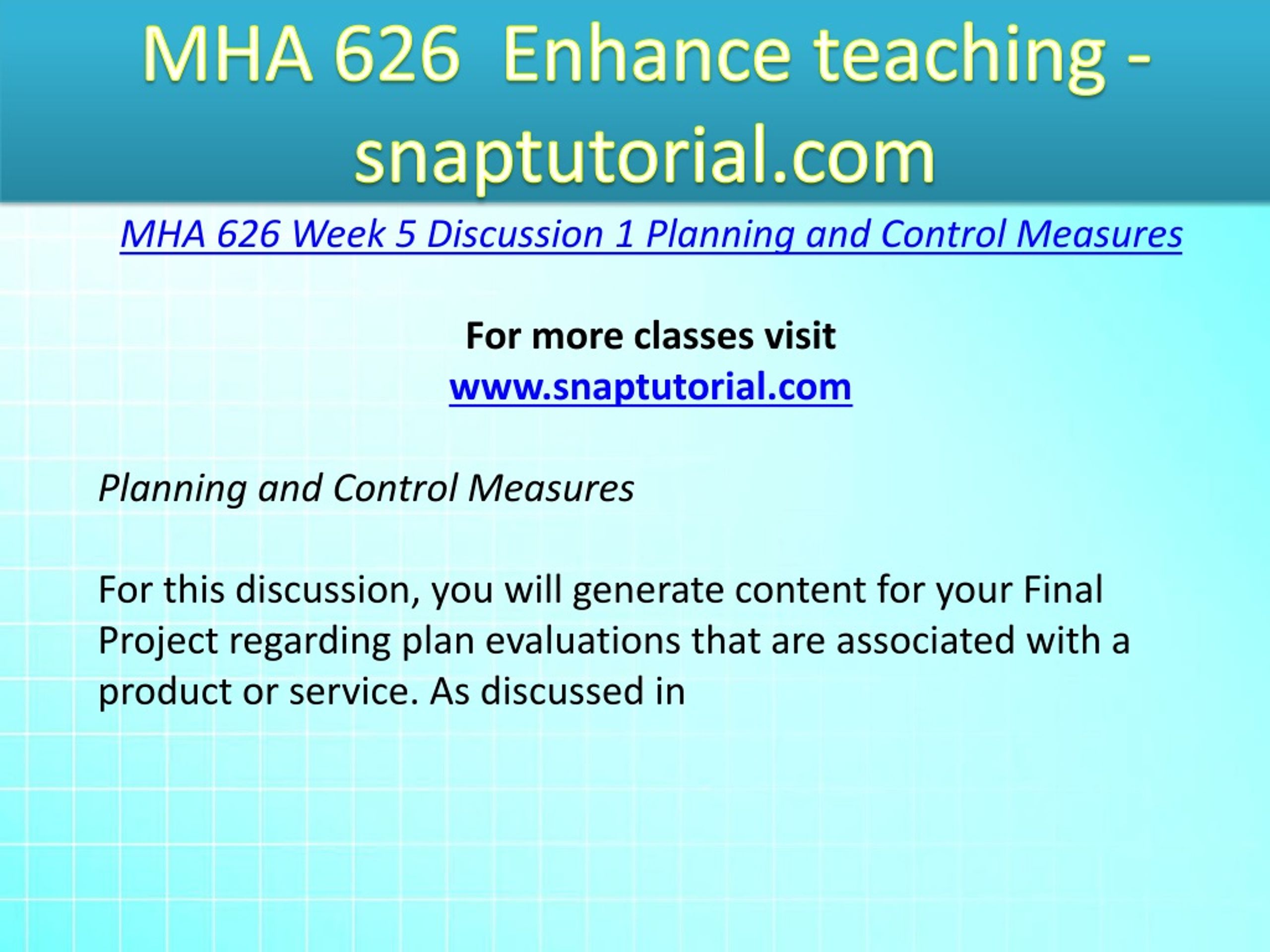 MHA 626 Enhance teaching - snaptutorial.com

MHA 626 Week 5 Discussion 1 Planning and Control Measures

For more classes visit
www.snaptutorial.com

Planning and Control Measures

For this discussion, you will generate content for your Final Project regarding plan evaluations that are associated with a product or service. As discussed in